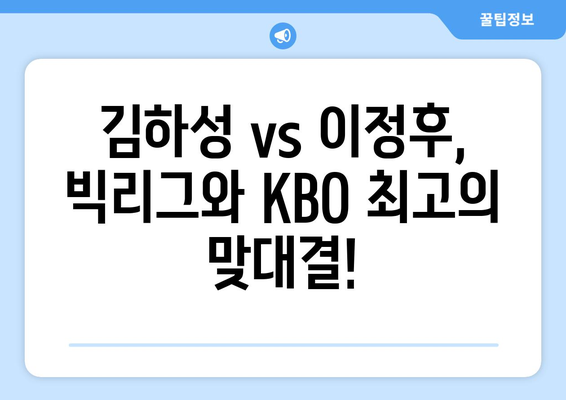 꿀팁정보

김하성 vs 이정후, 빅리그와 KBO 최고의 맞대결!